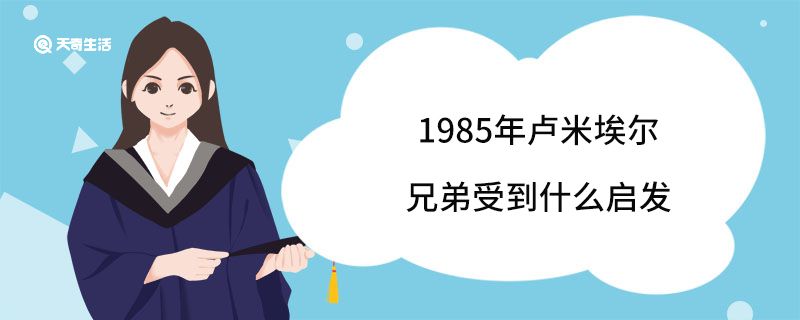 天奇生活

1985年卢米埃尔

兄弟受到什么启发